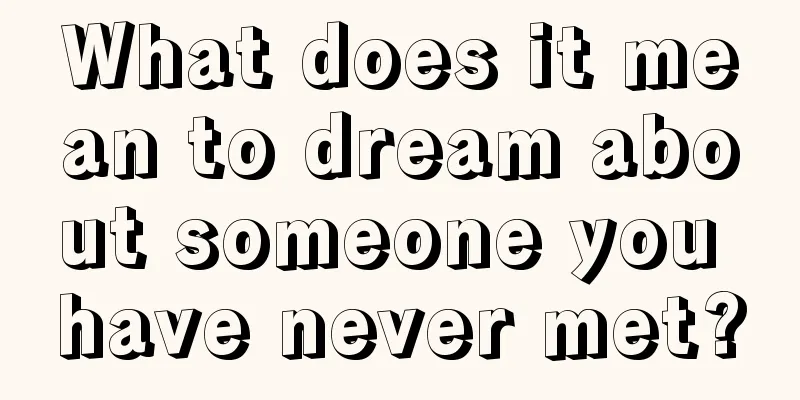 What does it mean to dream about someone you have never met?